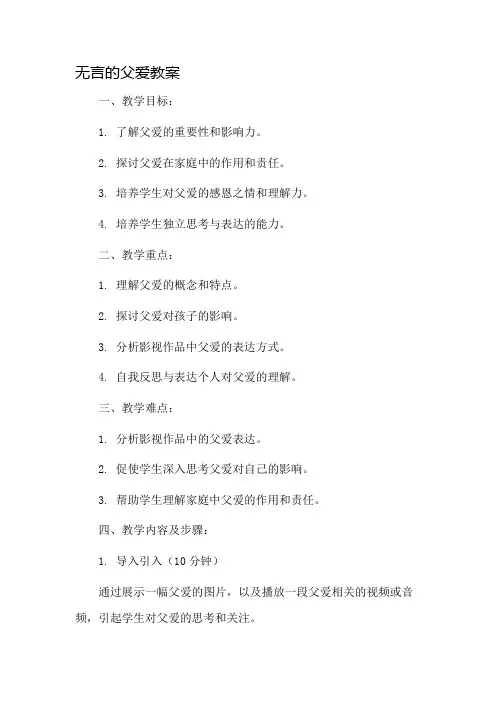 无言的父爱教案

一、教学目标：

1. 了解父爱的重要性和影响力。

2. 探讨父爱在家庭中的作用和责任。

3. 培养学生对父爱的感恩之情和理解力。

4. 培养学生独立思考与表达的能力。

二、教学重点：

1. 理解父爱的概念和特点。

2. 探讨父爱对孩子的影响。

3. 分析影视作品中父爱的表达方式。

4. 自我反思与表达个人对父爱的理解。

三、教学难点：

1. 分析影视作品中的父爱表达。

2. 促使学生深入思考父爱对自己的影响。

3. 帮助学生理解家庭中父爱的作用和责任。

四、教学内容及步骤：

1. 导入引入（10 分钟）

通过展示一幅父爱的图片，以及播放一段父爱相关的视频或音频，引起学生对父爱的思考和关注。